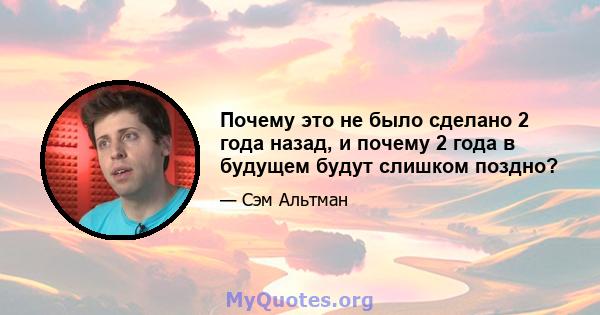 Почему это не было сделано 2 года назад, и почему 2 года в будущем будут слишком поздно?

— Сэм Альтман

MyQuotes.org